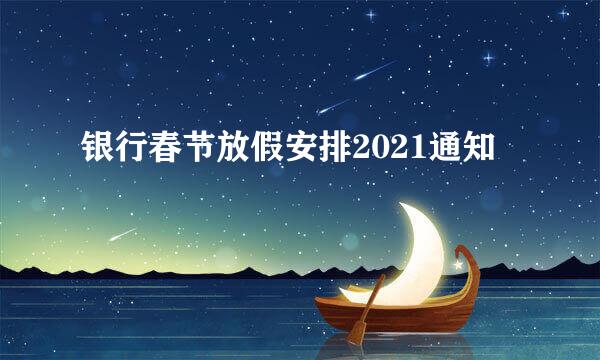 银行春节放假安排2021通知